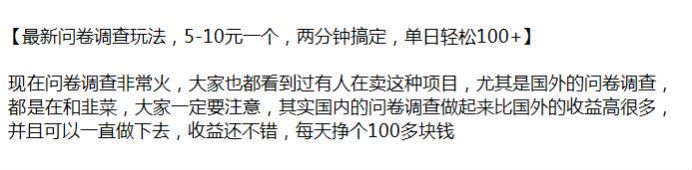 【最新问卷调查玩法，5-10元一个，两分钟搞定，单日轻松100+】

现在问卷调查非常火，大家也都看到过有人在卖这种项目，尤其是国外的问卷调查，都是在和韭菜，大家一定要注意，其实国内的问卷调查做起来比国外的收益高很多，并且可以一直做下去，收益还不错，每天挣个100多块钱